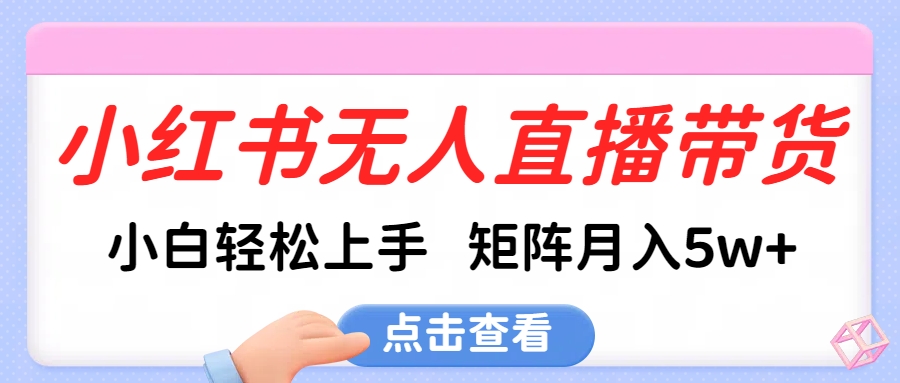 小红书无人直播带货

小白轻松上手　矩阵月入5w+

点击查看